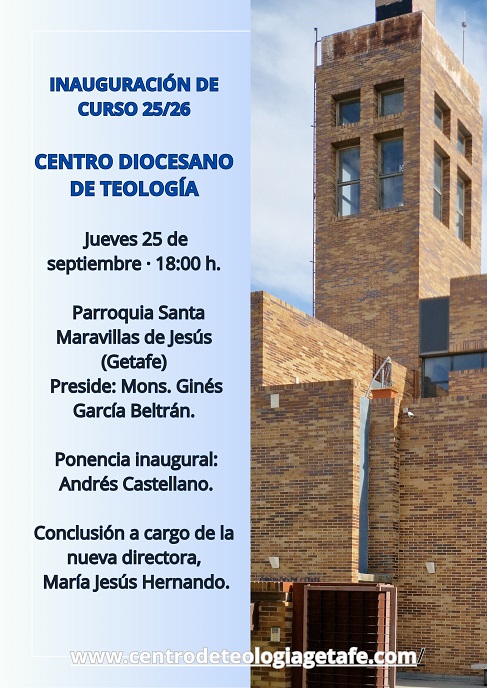 INAUGURACIÓN DE CURSO 25/26

CENTRO DIOCESANO DE TEOLOGÍA

Jueves 25 de septiembre · 18:00 h.

Parroquia Santa Maravillas de Jesús (Getafe)
Preside: Mons. Ginés García Beltrán.

Ponencia inaugural: Andrés Castellano.

Conclusión a cargo de la nueva directora, María Jesús Hernando.

www.centrodeteologiagetafe.com/